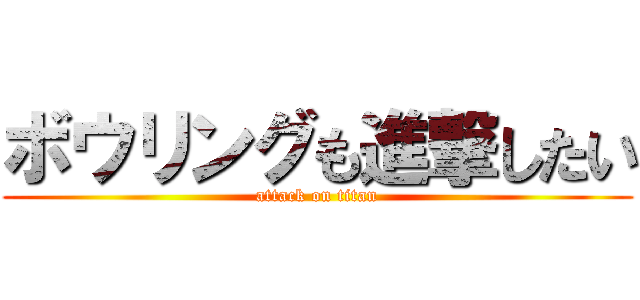 ボウリングも進撃したい
attack on titan